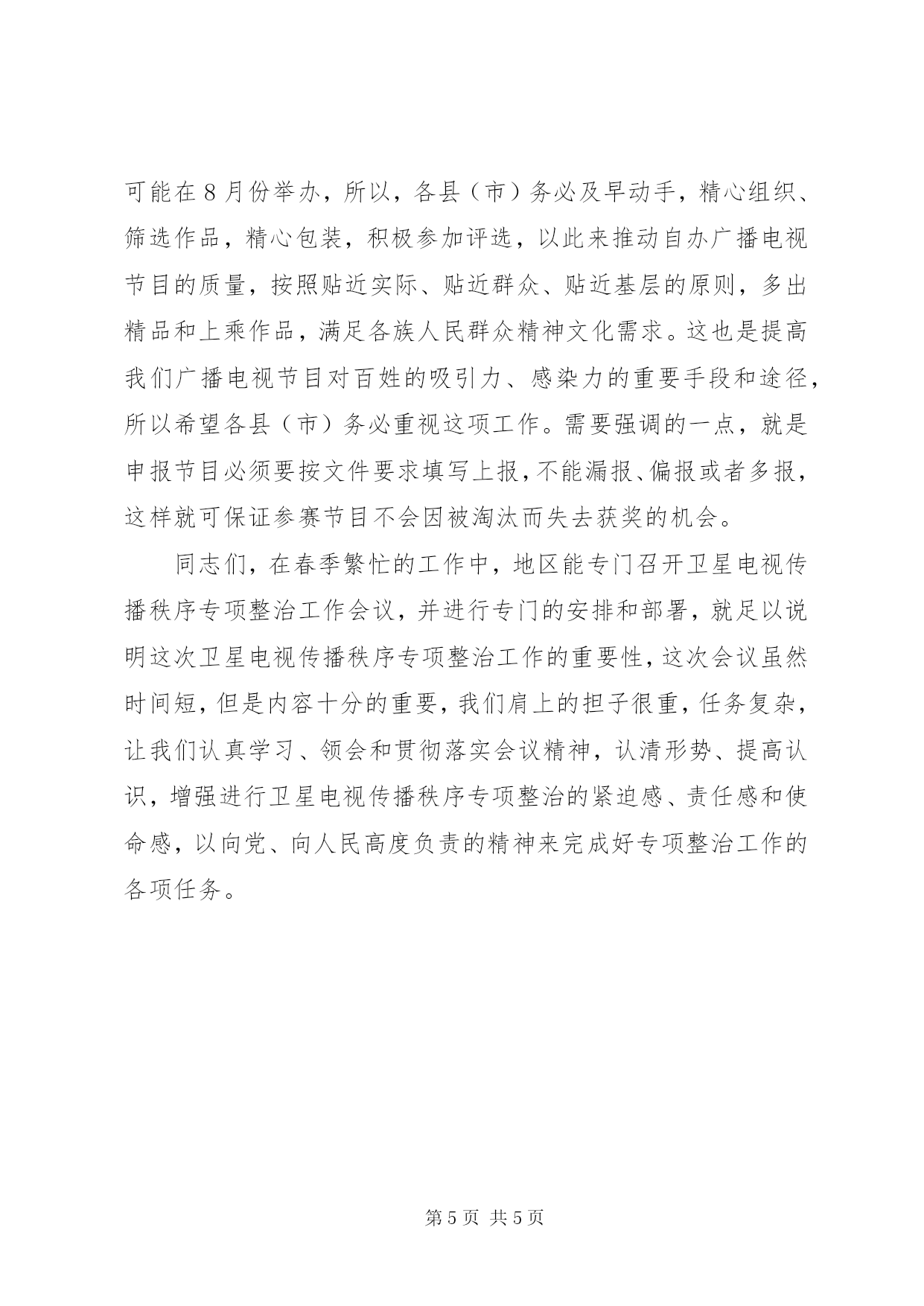 可能在8月份举办，所以，各县（市）务必及早动手，精心组织、筛选作品，精心包装，积极参加评选，以此来推动自办广播电视节目的质量，按照贴近实际、贴近群众、贴近基层的原则，多出精品和上乘作品，满足各族人民群众精神文化需求。这也是提高我们广播电视节目对百姓的吸引力、感染力的重要手段和途径，所以希望各县（市）务必重视这项工作。需要强调的一点，就是申报节目必须要按文件要求填写上报，不能漏报、偏报或者多报，这样就可保证参赛节目不会因被淘汰而失去获奖的机会。

同志们，在春季繁忙的工作中，地区能专门召开卫星电视传播秩序专项整治工作会议，并进行专门的安排和部署，就足以说明这次卫星电视传播秩序专项整治工作的重要性，这次会议虽然时间短，但是内容十分的重要，我们肩上的担子很重，任务复杂，让我们认真学习、领会和贯彻落实会议精神，认清形势、提高认识，增强进行卫星电视传播秩序专项整治的紧迫感、责任感和使命感，以向党、向人民高度负责的精神来完成好专项整治工作的各项任务。

第5页 共5页